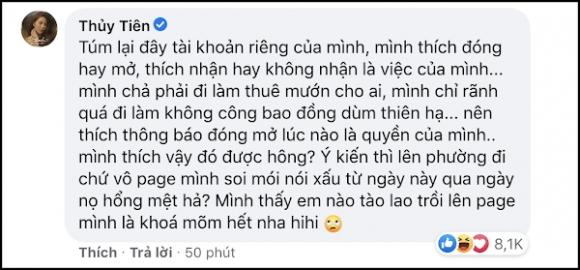 Thủy Tiên
Túm lại đây tài khoản riêng của mình, mình thích đóng hay mở, thích nhận hay không nhận là việc của mình... mình chả phải đi làm thuê mướn cho ai, mình chỉ rãnh quá đi làm không công bao đồng dùm thiên hạ... nên thích thông báo đóng mở lúc nào là quyền của mình.. mình thích vậy đó được hông? Ý kiến thì lên phường đi chứ vô page mình soi mói nói xấu từ ngày này qua ngày nọ hổng mệt hả? Mình thấy em nào tào lao trồi lên page mình là khoá mõm hết nha hihi 🙄

Thích · Trả lời · 50 phút
8,1K